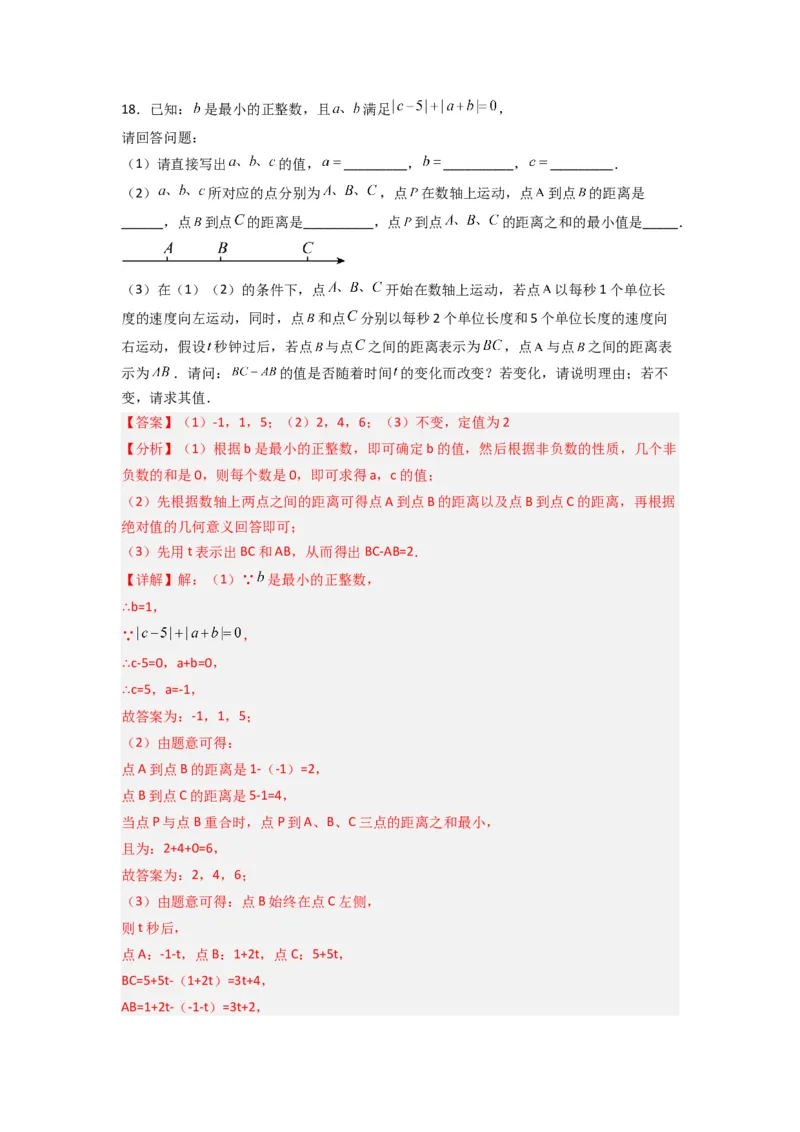 18．已知：$b$是最小的正整数，且$a$、$b$满足$|c-5|+|a+b|=0$，

请回答问题：

（1）请直接写出$a$、$b$、$c$的值，$a=$____，$b=$____，$c=$____．

（2）$a$、$b$、$c$所对应的点分别为$A$、$B$、$C$，点$P$在数轴上运动，点A到点$B$的距离是____，点$B$到点$C$的距离是____，点$P$到点$A$、$B$、$C$的距离之和的最小值是____．

A B C

（3）在（1）（2）的条件下，点$A$、$B$、$C$开始在数轴上运动，若点A以每秒1个单位长度的速度向左运动，同时，点$B$和点$C$分别以每秒2个单位长度和5个单位长度的速度向右运动，假设$t$秒钟过后，若点$B$与点$C$之间的距离表示为$BC$，点A与点$B$之间的距离表示为$AB$．请问：$BC-AB$的值是否随着时间$t$的变化而改变？若变化，请说明理由；若不变，请求其值．

【答案】（1）-1，1，5；（2）2，4，6；（3）不变，定值为2

【分析】（1）根据b是最小的正整数，即可确定b的值，然后根据非负数的性质，几个非负数的和是0，则每个数是0，即可求得a，c的值；

（2）先根据数轴上两点之间的距离可得点A到点B的距离以及点B到点C的距离，再根据绝对值的几何意义回答即可；

（3）先用t表示出BC和AB，从而得出BC-AB=2．

【详解】解：（1）∵$b$是最小的正整数，

∴b=1，

∵$|c-5|+|a+b|=0$，

∴c-5=0，a+b=0，

∴c=5，a=-1，

故答案为：-1，1，5；

（2）由题意可得：

点A到点B的距离是1-（-1）=2，

点B到点C的距离是5-1=4，

当点P与点B重合时，点P到A、B、C三点的距离之和最小，

且为：2+4+0=6，

故答案为：2，4，6；

（3）由题意可得：点B始终在点C左侧，

则t秒后，

点A：-1-t，点B：1+2t，点C：5+5t，

BC=5+5t-（1+2t）=3t+4，

AB=1+2t-（-1-t）=3t+2，